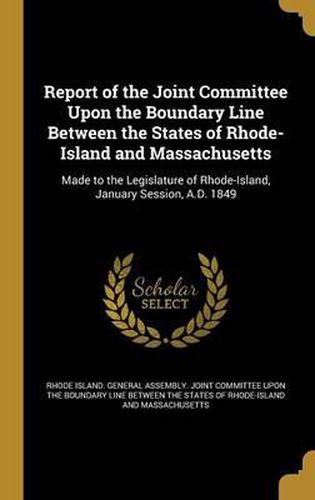 Report of the Joint Committee Upon the Boundary Line Between the States of Rhode-Island and Massachusetts

Made to the Legislature of Rhode-Island, January Session, A.D. 1849

Scholar SELECT

RHODE ISLAND. GENERAL ASSEMBLY. JOINT COMMITTEE UPON THE BOUNDARY LINE BETWEEN THE STATES OF RHODE-ISLAND AND MASSACHUSETTS